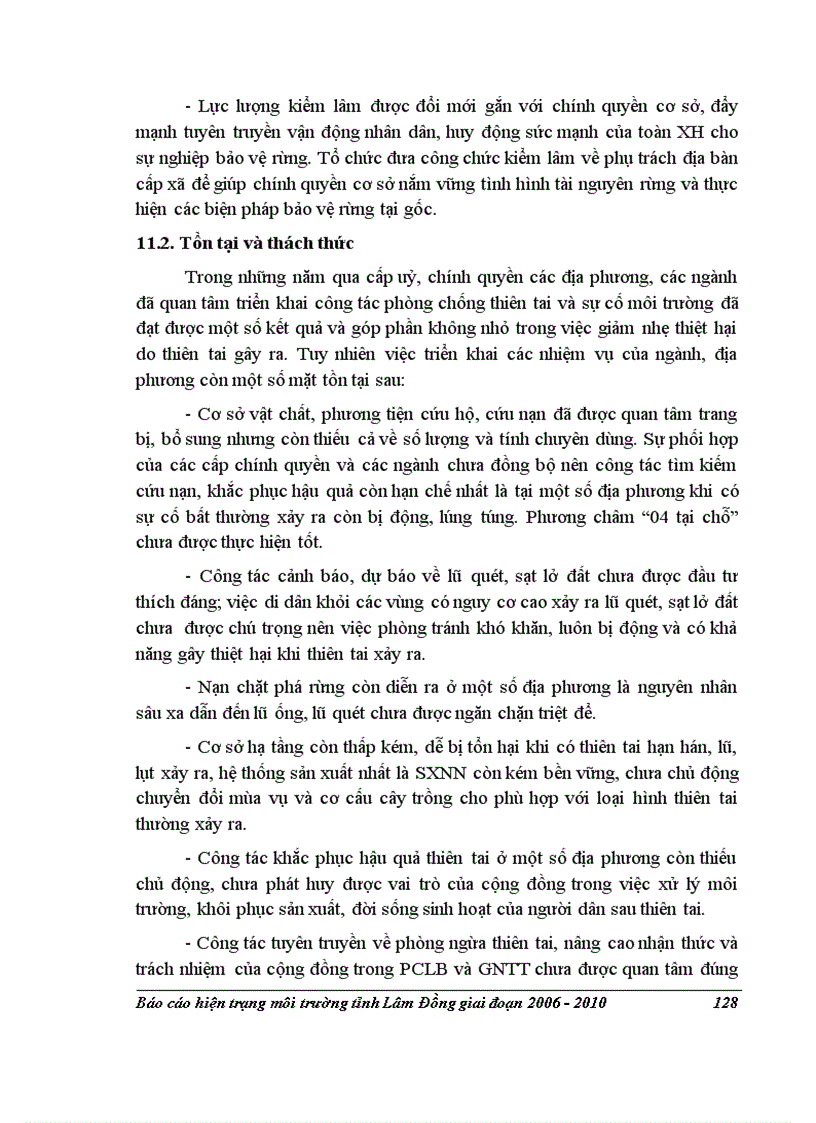 - Lực lượng kiểm lâm được đổi mới gắn với chính quyền cơ sở, đẩy mạnh tuyên truyền vận động nhân dân, huy động sức mạnh của toàn XH cho sự nghiệp bảo vệ rừng. Tổ chức đưa công chức kiểm lâm về phụ trách địa bàn cấp xã để giúp chính quyền cơ sở nắm vững tình hình tài nguyên rừng và thực hiện các biện pháp bảo vệ rừng tại gốc.

11.2. Tồn tại và thách thức

Trong những năm qua cấp uỷ, chính quyền các địa phương, các ngành đã quan tâm triển khai công tác phòng chống thiên tai và sự cố môi trường đã đạt được một số kết quả và góp phần không nhỏ trong việc giảm nhẹ thiệt hại do thiên tai gây ra. Tuy nhiên việc triển khai các nhiệm vụ của ngành, địa phương còn một số mặt tồn tại sau:

- Cơ sở vật chất, phương tiện cứu hộ, cứu nạn đã được quan tâm trang bị, bổ sung nhưng còn thiếu cả về số lượng và tính chuyên dùng. Sự phối hợp của các cấp chính quyền và các ngành chưa đồng bộ nên công tác tìm kiếm cứu nạn, khắc phục hậu quả còn hạn chế nhất là tại một số địa phương khi có sự cố bất thường xảy ra còn bị động, lúng túng. Phương châm “04 tại chỗ” chưa được thực hiện tốt.

- Công tác cảnh báo, dự báo về lũ quét, sạt lở đất chưa được đầu tư thích đáng; việc di dân khỏi các vùng có nguy cơ cao xảy ra lũ quét, sạt lở đất chưa được chú trọng nên việc phòng tránh khó khăn, luôn bị động và có khả năng gây thiệt hại khi thiên tai xảy ra.

- Nạn chặt phá rừng còn diễn ra ở một số địa phương là nguyên nhân sâu xa dẫn đến lũ ống, lũ quét chưa được ngăn chặn triệt để.

- Cơ sở hạ tầng còn thấp kém, dễ bị tổn hại khi có thiên tai hạn hán, lũ, lụt xảy ra, hệ thống sản xuất nhất là SXNN còn kém bền vững, chưa chủ động chuyển đổi mùa vụ và cơ cấu cây trồng cho phù hợp với loại hình thiên tai thường xảy ra.

- Công tác khắc phục hậu quả thiên tai ở một số địa phương còn thiếu chủ động, chưa phát huy được vai trò của cộng đồng trong việc xử lý môi trường, khôi phục sản xuất, đời sống sinh hoạt của người dân sau thiên tai.

- Công tác tuyên truyền về phòng ngừa thiên tai, nâng cao nhận thức và trách nhiệm của cộng đồng trong PCLB và GNTT chưa được quan tâm đúng

Báo cáo hiện trạng môi trường tỉnh Lâm Đồng giai đoạn 2006 - 2010 128